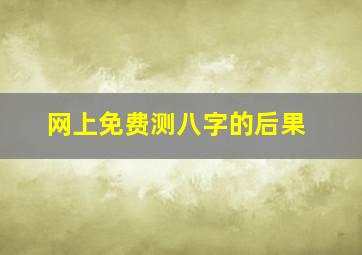 网上免费测八字的后果